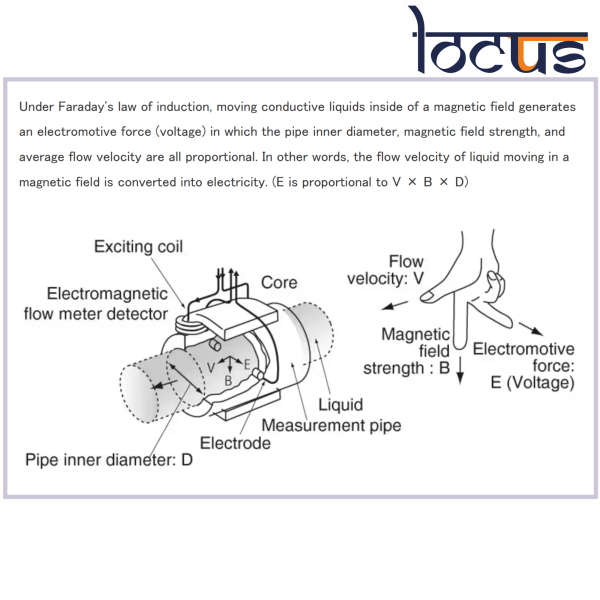 locus

Under Faraday's law of induction, moving conductive liquids inside of a magnetic field generates an electromotive force (voltage) in which the pipe inner diameter, magnetic field strength, and average flow velocity are all proportional. In other words, the flow velocity of liquid moving in a magnetic field is converted into electricity. (E is proportional to V × B × D)

Exciting coil

Electromagnetic flow meter detector

Core

V

B

E

Liquid

Measurement pipe

Electrode

Pipe inner diameter: D

Flow velocity: V

Magnetic field strength : B

Electromotive force: E (Voltage)